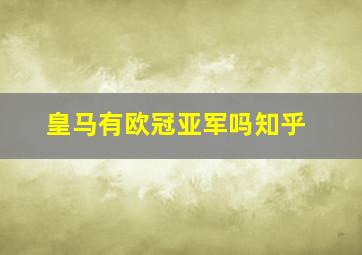 皇马有欧冠亚军吗知乎